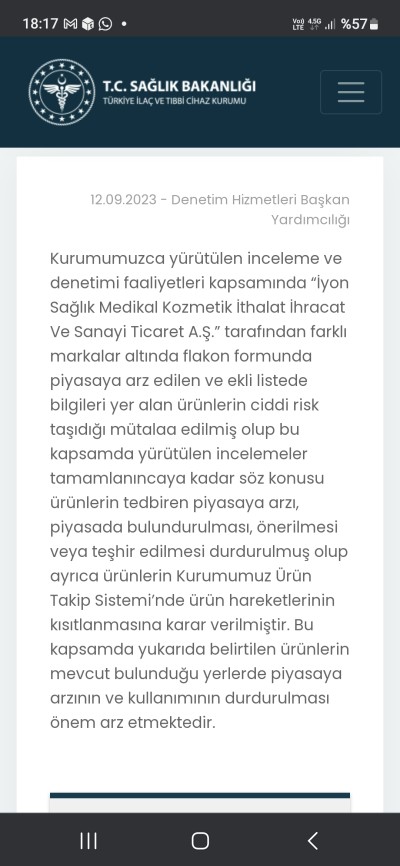 18:17 %57

T.C. SAĞLIK BAKANLIĞI
TÜRKİYE İLAÇ VE TIBBİ CİHAZ KURUMU

12.09.2023 - Denetim Hizmetleri Başkan Yardımcılığı

Kurumumuzca yürütülen inceleme ve denetimi faaliyetleri kapsamında "İyon Sağlık Medikal Kozmetik İthalat İhracat Ve Sanayi Ticaret A.Ş." tarafından farklı markalar altında flakon formunda piyasaya arz edilen ve ekli listede bilgileri yer alan ürünlerin ciddi risk taşıdığı mütalaa edilmiş olup bu kapsamda yürütülen incelemeler tamamlanıncaya kadar söz konusu ürünlerin tedbiren piyasaya arzı, piyasada bulundurulması, önerilmesi veya teşhir edilmesi durdurulmuş olup ayrıca ürünlerin Kurumumuz Ürün Takip Sistemi'nde ürün hareketlerinin kısıtlanmasına karar verilmiştir. Bu kapsamda yukarıda belirtilen ürünlerin mevcut bulunduğu yerlerde piyasaya arzının ve kullanımının durdurulması önem arz etmektedir.